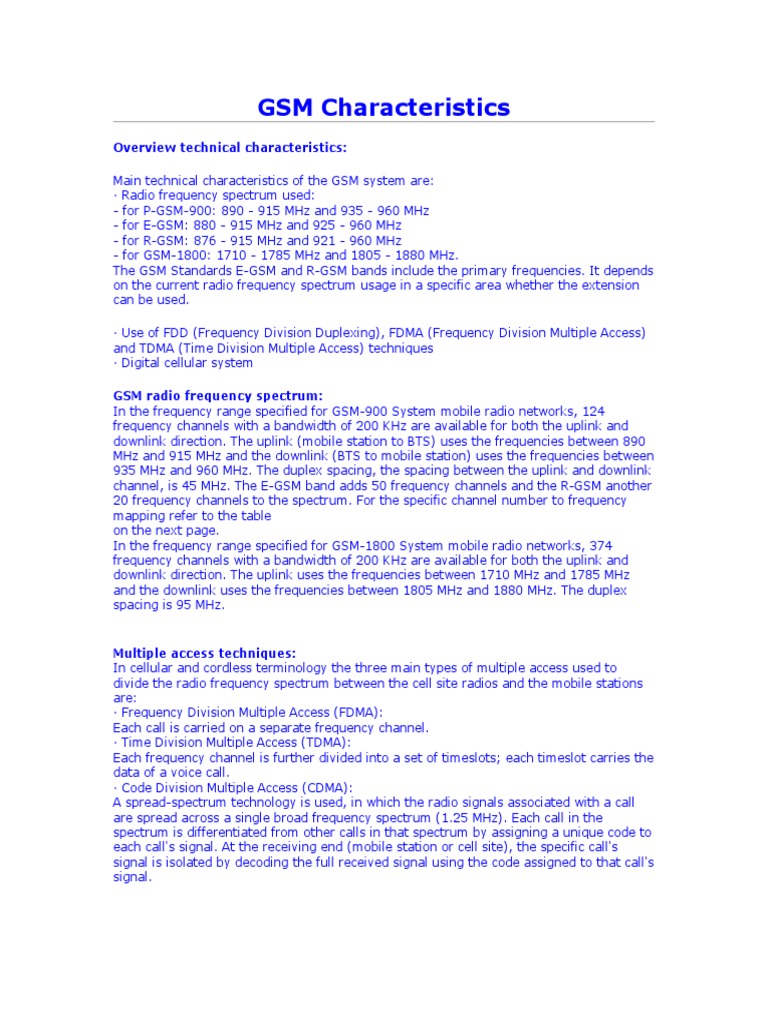 GSM Characteristics

Overview technical characteristics:

Main technical characteristics of the GSM system are:
· Radio frequency spectrum used:
- for P-GSM-900: 890 - 915 MHz and 935 - 960 MHz
- for E-GSM: 880 - 915 MHz and 925 - 960 MHz
- for R-GSM: 876 - 915 MHz and 921 - 960 MHz
- for GSM-1800: 1710 - 1785 MHz and 1805 - 1880 MHz.
The GSM Standards E-GSM and R-GSM bands include the primary frequencies. It depends on the current radio frequency spectrum usage in a specific area whether the extension can be used.

· Use of FDD (Frequency Division Duplexing), FDMA (Frequency Division Multiple Access) and TDMA (Time Division Multiple Access) techniques
· Digital cellular system

GSM radio frequency spectrum:
In the frequency range specified for GSM-900 System mobile radio networks, 124 frequency channels with a bandwidth of 200 KHz are available for both the uplink and downlink direction. The uplink (mobile station to BTS) uses the frequencies between 890 MHz and 915 MHz and the downlink (BTS to mobile station) uses the frequencies between 935 MHz and 960 MHz. The duplex spacing, the spacing between the uplink and downlink channel, is 45 MHz. The E-GSM band adds 50 frequency channels and the R-GSM another 20 frequency channels to the spectrum. For the specific channel number to frequency mapping refer to the table
on the next page.
In the frequency range specified for GSM-1800 System mobile radio networks, 374 frequency channels with a bandwidth of 200 KHz are available for both the uplink and downlink direction. The uplink uses the frequencies between 1710 MHz and 1785 MHz and the downlink uses the frequencies between 1805 MHz and 1880 MHz. The duplex spacing is 95 MHz.

Multiple access techniques:
In cellular and cordless terminology the three main types of multiple access used to divide the radio frequency spectrum between the cell site radios and the mobile stations are:
· Frequency Division Multiple Access (FDMA):
Each call is carried on a separate frequency channel.
· Time Division Multiple Access (TDMA):
Each frequency channel is further divided into a set of timeslots; each timeslot carries the data of a voice call.
· Code Division Multiple Access (CDMA):
A spread-spectrum technology is used, in which the radio signals associated with a call are spread across a single broad frequency spectrum (1.25 MHz). Each call in the spectrum is differentiated from other calls in that spectrum by assigning a unique code to each call's signal. At the receiving end (mobile station or cell site), the specific call's signal is isolated by decoding the full received signal using the code assigned to that call's signal.